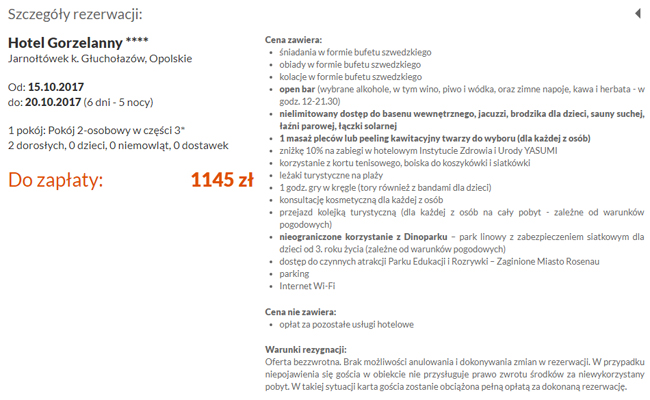 Szczegóły rezerwacji:

Hotel Gorzelanny ****
Jarnołtówek k. Głuchołazów, Opolskie

Od: 15.10.2017
do: 20.10.2017 (6 dni - 5 nocy)

1 pokój: Pokój 2-osobowy w części 3*
2 dorosłych, 0 dzieci, 0 niemowląt, 0 dostawek

Do zapłaty: 1145 zł

Cena zawiera:
- śniadania w formie bufetu szwedzkiego
- obiady w formie bufetu szwedzkiego
- kolacje w formie bufetu szwedzkiego
- open bar (wybrane alkohole, w tym wino, piwo i wódka, oraz zimne napoje, kawa i herbata - w godz. 12-21.30)
- nielimitowany dostęp do basenu wewnętrznego, jacuzzi, brodzika dla dzieci, sauny suchej, łaźni parowej, łączki solarnej
- 1 masaż pleców lub peeling kawitacyjny twarzy do wyboru (dla każdej z osób)
- zniżkę 10% na zabiegi w hotelowym Instytucie Zdrowia i Urody YASUMI
- korzystanie z kortu tenisowego, boiska do koszykówki i siatkówki
- leżaki turystyczne na plaży
- 1 godz. gry w kręgle (tory również z bandami dla dzieci)
- konsultację kosmetyczną dla każdej z osób
- przejazd kolejką turystyczną (dla każdej z osób na cały pobyt - zależne od warunków pogodowych)
- nieograniczone korzystanie z Dinoparku – park linowy z zabezpieczeniem siatkowym dla dzieci od 3. roku życia (zależne od warunków pogodowych)
- dostęp do czynnych atrakcji Parku Edukacji i Rozrywki – Zaginione Miasto Rosenau
- parking
- Internet Wi-Fi

Cena nie zawiera:
- opłat za pozostałe usługi hotelowe

Warunki rezygnacji:
Oferta bezzwrotna. Brak możliwości anulowania i dokonywania zmian w rezerwacji. W przypadku niepojawienia się gościa w obiekcie nie przysługuje prawo zwrotu środków za niewykorzystany pobyt. W takiej sytuacji karta gościa zostanie obciążona pełną opłatą za dokonaną rezerwację.